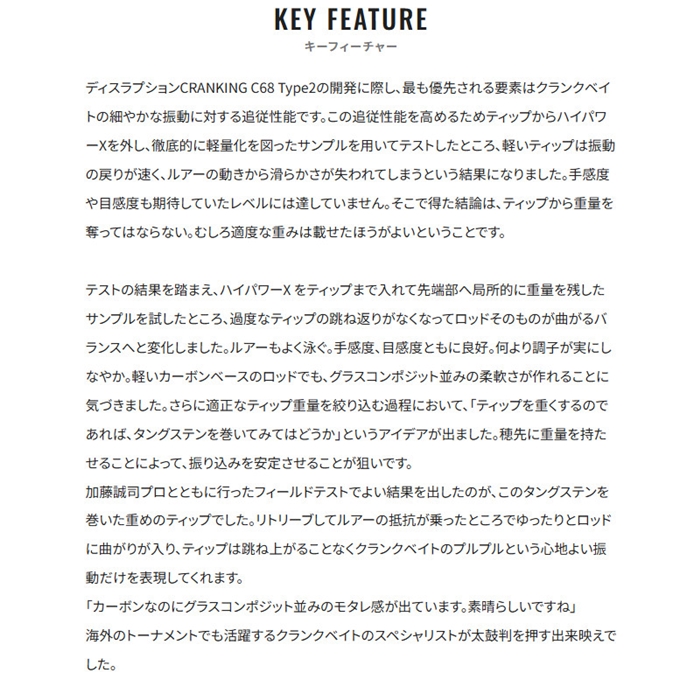 KEY FEATURE
キーフィーチャー

ディスラプションCRANKING C68 Type2の開発に際し、最も優先される要素はクランクベイトの細やかな振動に対する追従性能です。この追従性能を高めるためティップからハイパワーXを外し、徹底的に軽量化を図ったサンプルを用いてテストしたところ、軽いティップは振動の戻りが速く、ルアーの動きから滑らかさが失われてしまうという結果になりました。手感度や目感度も期待していたレベルには達していません。そこで得た結論は、ティップから重量を奪ってはならない。むしろ適度な重みは載せたほうがよいということです。

テストの結果を踏まえ、ハイパワーX をティップまで入れて先端部へ局所的に重量を残したサンプルを試したところ、過度なティップの跳ね返りがなくなってロッドそのものが曲がるバランスへと変化しました。ルアーもよく泳ぐ。手感度、目感度ともに良好。何より調子が実にしなやか。軽いカーボンベースのロッドでも、グラスコンポジット並みの柔軟さが作れることに気づきました。さらに適正なティップ重量を絞り込む過程において、「ティップを重くするのであれば、タングステンを巻いてみてはどうか」というアイデアが出ました。穂先に重量を持たせることによって、振り込みを安定させることが狙いです。
加藤誠司プロとともに行ったフィールドテストでよい結果を出したのが、このタングステンを巻いた重めのティップでした。リトリーブしてルアーの抵抗が乗ったところでゆったりとロッドに曲がりが入り、ティップは跳ね上がることなくクランクベイトのプルプルという心地よい振動だけを表現してくれます。
「カーボンなのにグラスコンポジット並みのモタレ感が出ています。素晴らしいですね」
海外のトーナメントでも活躍するクランクベイトのスペシャリストが太鼓判を押す出来映えでした。